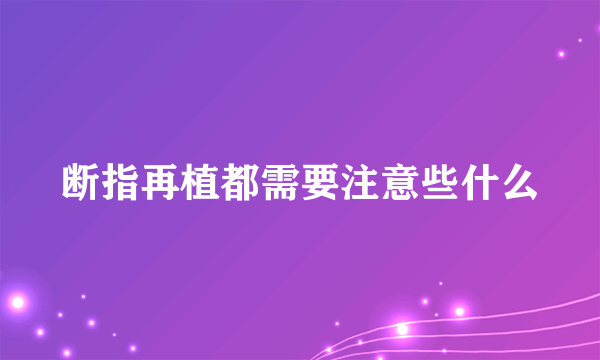 断指再植都需要注意些什么